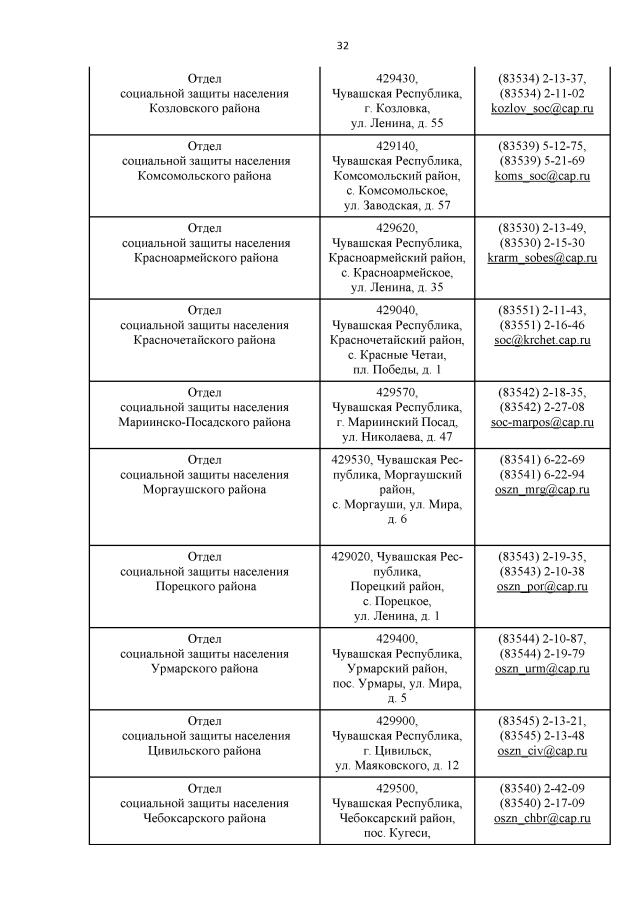 32

| | | |
|---|---|---|
| Отдел социальной защиты населения Козловского района | 429430, Чувашская Республика, г. Козловка, ул. Ленина, д. 55 | (83534) 2-13-37, (83534) 2-11-02 kozlov_soc@cap.ru |
| Отдел социальной защиты населения Комсомольского района | 429140, Чувашская Республика, Комсомольский район, с. Комсомольское, ул. Заводская, д. 57 | (83539) 5-12-75, (83539) 5-21-69 koms_soc@cap.ru |
| Отдел социальной защиты населения Красноармейского района | 429620, Чувашская Республика, Красноармейский район, с. Красноармейское, ул. Ленина, д. 35 | (83530) 2-13-49, (83530) 2-15-30 krarm_sobes@cap.ru |
| Отдел социальной защиты населения Красночетайского района | 429040, Чувашская Республика, Красночетайский район, с. Красные Четаи, пл. Победы, д. 1 | (83551) 2-11-43, (83551) 2-16-46 soc@krchet.cap.ru |
| Отдел социальной защиты населения Мариинско-Посадского района | 429570, Чувашская Республика, г. Мариинский Посад, ул. Николаева, д. 47 | (83542) 2-18-35, (83542) 2-27-08 soc-marpos@cap.ru |
| Отдел социальной защиты населения Моргаушского района | 429530, Чувашская Республика, Моргаушский район, с. Моргауши, ул. Мира, д. 6 | (83541) 6-22-69 (83541) 6-22-94 oszn_mrg@cap.ru |
| Отдел социальной защиты населения Порецкого района | 429020, Чувашская Республика, Порецкий район, с. Порецкое, ул. Ленина, д. 1 | (83543) 2-19-35, (83543) 2-10-38 oszn_por@cap.ru |
| Отдел социальной защиты населения Урмарского района | 429400, Чувашская Республика, Урмарский район, пос. Урмары, ул. Мира, д. 5 | (83544) 2-10-87, (83544) 2-19-79 oszn_urm@cap.ru |
| Отдел социальной защиты населения Цивильского района | 429900, Чувашская Республика, г. Цивильск, ул. Маяковского, д. 12 | (83545) 2-13-21, (83545) 2-13-48 oszn_civ@cap.ru |
| Отдел социальной защиты населения Чебоксарского района | 429500, Чувашская Республика, Чебоксарский район, пос. Кугеси, | (83540) 2-42-09 (83540) 2-17-09 oszn_chbr@cap.ru |